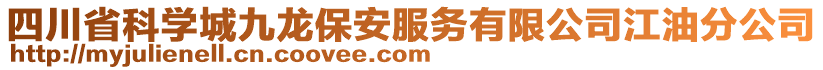 四川省科学城九龙保安服务有限公司江油分公司
http://myjulienell.cn.coovee.com